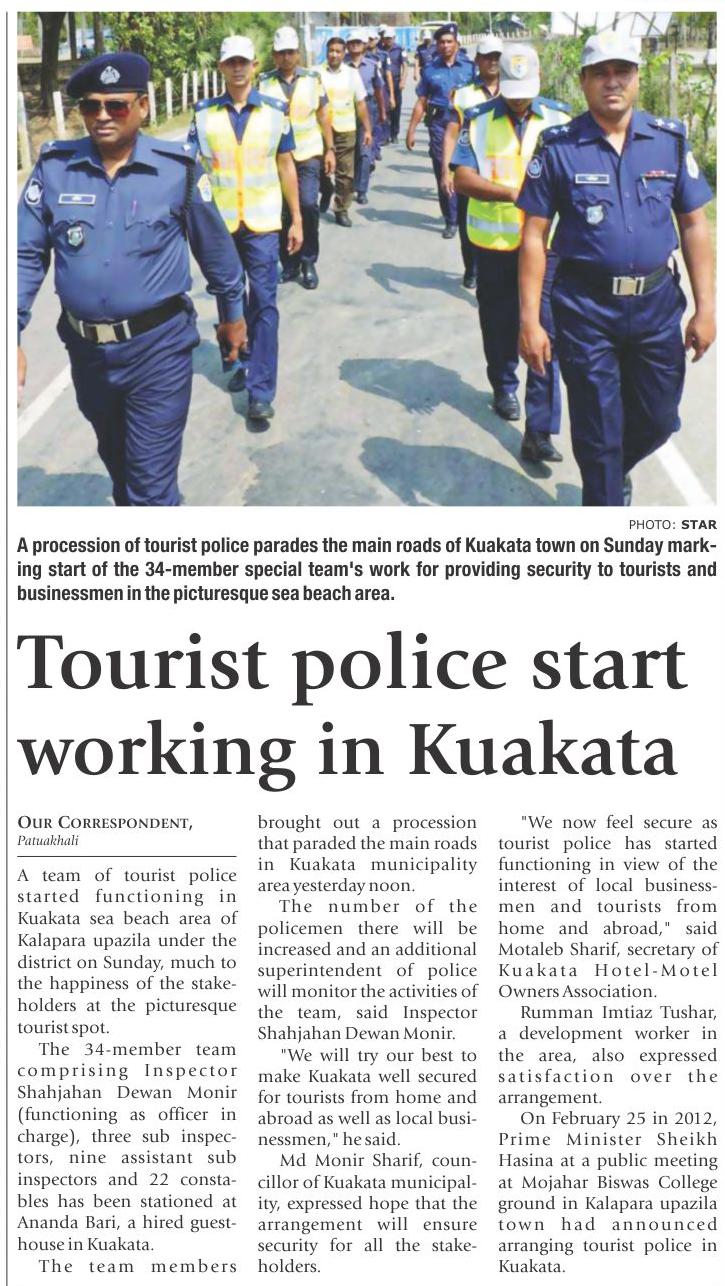 PHOTO: STAR

A procession of tourist police parades the main roads of Kuakata town on Sunday marking start of the 34-member special team's work for providing security to tourists and businessmen in the picturesque sea beach area.

Tourist police start working in Kuakata

OUR CORRESPONDENT, Patuakhali

A team of tourist police started functioning in Kuakata sea beach area of Kalapara upazila under the district on Sunday, much to the happiness of the stakeholders at the picturesque tourist spot.

The 34-member team comprising Inspector Shahjahan Dewan Monir (functioning as officer in charge), three sub inspectors, nine assistant sub inspectors and 22 constables has been stationed at Ananda Bari, a hired guesthouse in Kuakata.

The team members brought out a procession that paraded the main roads in Kuakata municipality area yesterday noon.

The number of the policemen there will be increased and an additional superintendent of police will monitor the activities of the team, said Inspector Shahjahan Dewan Monir.

"We will try our best to make Kuakata well secured for tourists from home and abroad as well as local businessmen," he said.

Md Monir Sharif, councillor of Kuakata municipality, expressed hope that the arrangement will ensure security for all the stakeholders.

"We now feel secure as tourist police has started functioning in view of the interest of local businessmen and tourists from home and abroad," said Motaleb Sharif, secretary of Kuakata Hotel-Motel Owners Association.

Rumman Imtiaz Tushar, a development worker in the area, also expressed satisfaction over the arrangement.

On February 25 in 2012, Prime Minister Sheikh Hasina at a public meeting at Mojahar Biswas College ground in Kalapara upazila town had announced arranging tourist police in Kuakata.